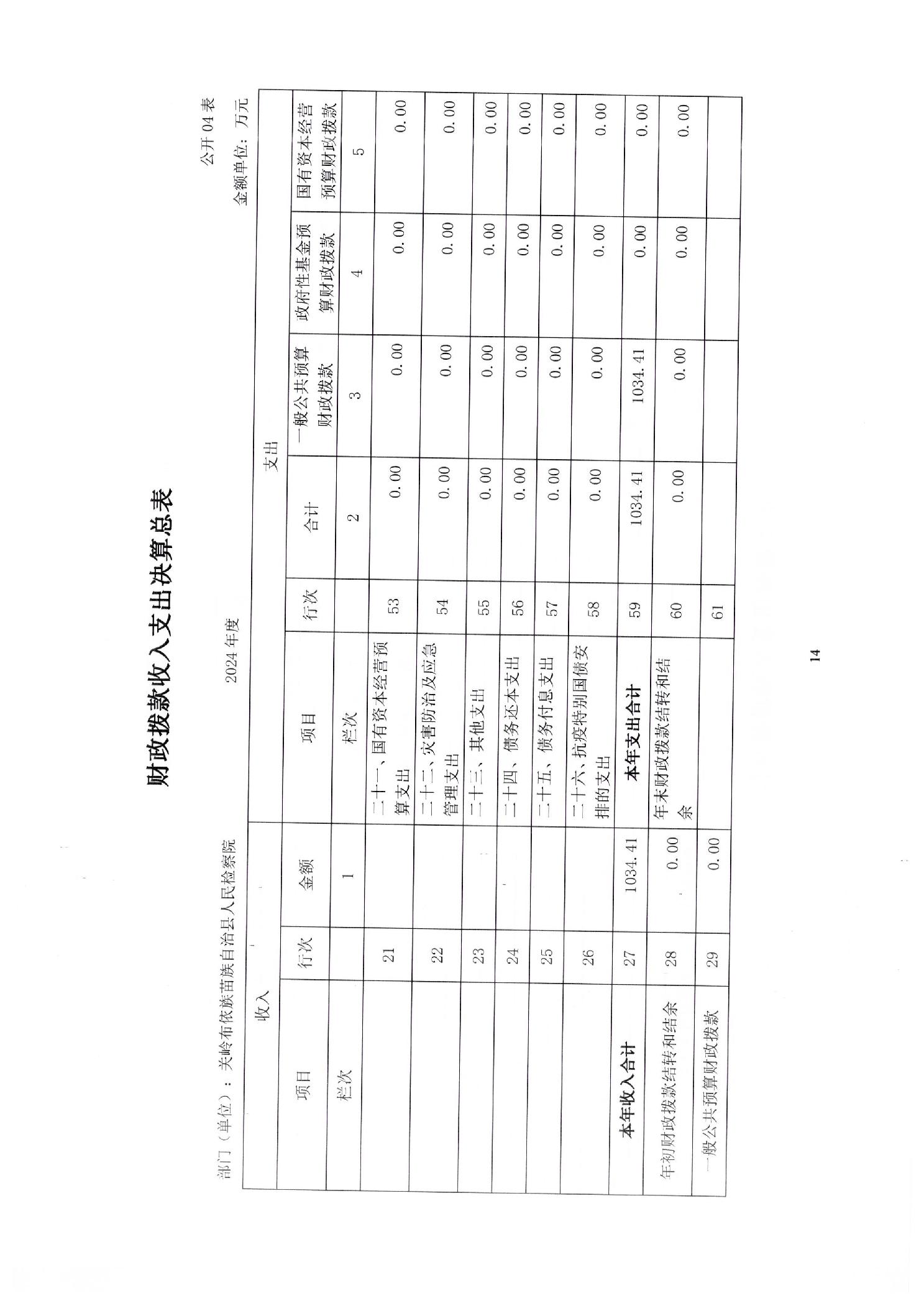 财政拨款收入支出决算总表

公开04表

部门（单位）：关岭布依族苗族自治县人民检察院

2024年度

金额单位：万元

| 收入 | | | 支出 | | | | | |
|---|---|---|---|---|---|---|---|---|
| 项目 | 行次 | 金额 | 项目 | 行次 | 合计 | 一般公共预算财政拨款 | 政府性基金预算财政拨款 | 国有资本经营预算财政拨款 |
| 栏次 | | 1 | 栏次 | | 2 | 3 | 4 | 5 |
| | 21 | | 二十一、国有资本经营预算支出 | 53 | 0.00 | 0.00 | 0.00 | 0.00 |
| | 22 | | 二十二、灾害防治及应急管理支出 | 54 | 0.00 | 0.00 | 0.00 | 0.00 |
| | 23 | | 二十三、其他支出 | 55 | 0.00 | 0.00 | 0.00 | 0.00 |
| | 24 | | 二十四、债务还本支出 | 56 | 0.00 | 0.00 | 0.00 | 0.00 |
| | 25 | | 二十五、债务付息支出 | 57 | 0.00 | 0.00 | 0.00 | 0.00 |
| | 26 | | 二十六、抗疫特别国债安排的支出 | 58 | 0.00 | 0.00 | 0.00 | 0.00 |
| 本年收入合计 | 27 | 1034.41 | 本年支出合计 | 59 | 1034.41 | 1034.41 | 0.00 | 0.00 |
| 年初财政拨款结转和结余 | 28 | 0.00 | 年末财政拨款结转和结余 | 60 | 0.00 | 0.00 | 0.00 | 0.00 |
| 一般公共预算财政拨款 | 29 | 0.00 | | 61 | | | | |

14